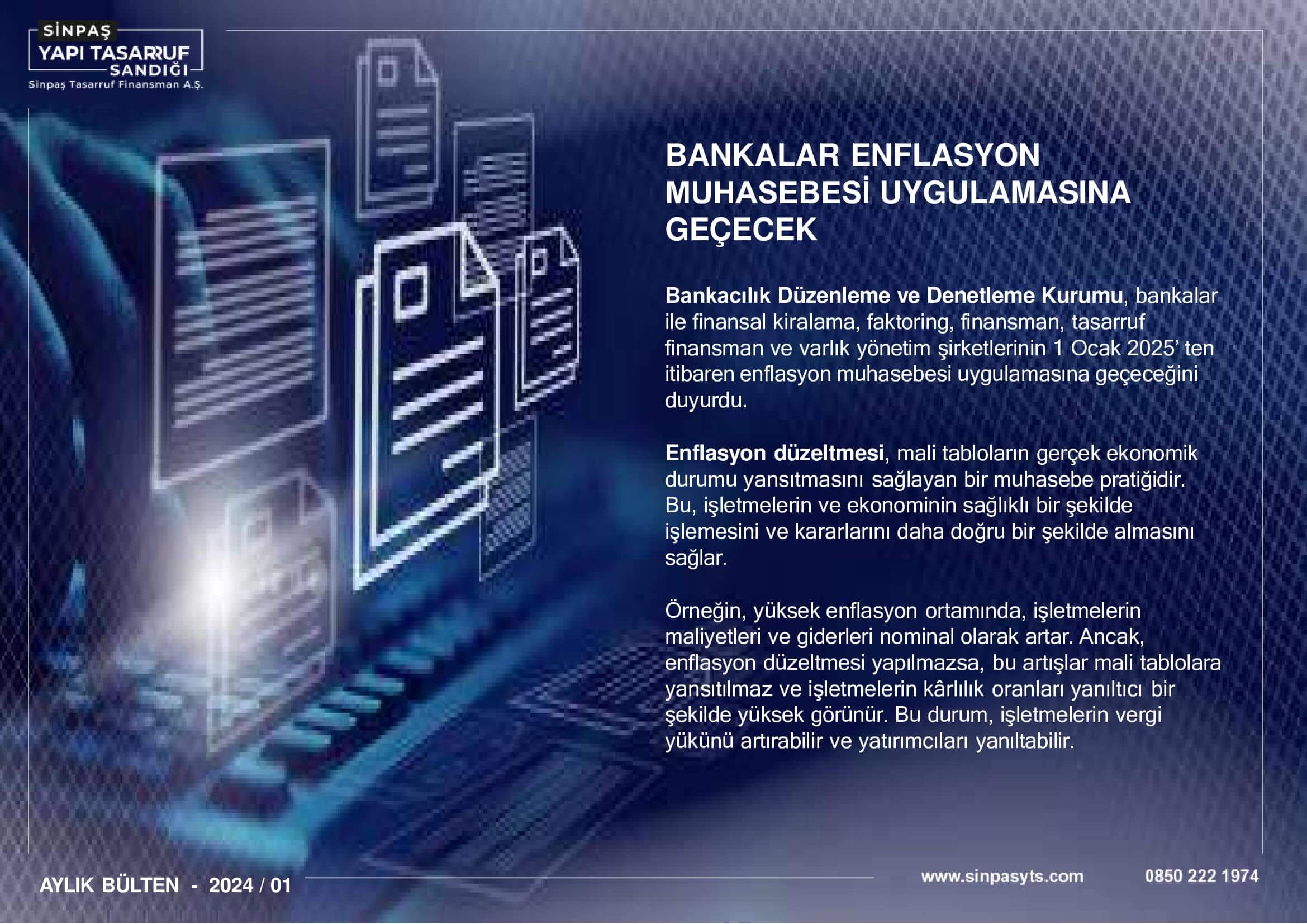 SİNPAŞ
YAPI TASARRUF SANDIĞI
Sinpaş Tasarruf Finansman A.Ş.

BANKALAR ENFLASYON MUHASEBESİ UYGULAMASINA GEÇECEK

Bankacılık Düzenleme ve Denetleme Kurumu, bankalar ile finansal kiralama, faktoring, finansman, tasarruf finansman ve varlık yönetim şirketlerinin 1 Ocak 2025' ten itibaren enflasyon muhasebesi uygulamasına geçeceğini duyurdu.

Enflasyon düzeltmesi, mali tabloların gerçek ekonomik durumu yansıtmasını sağlayan bir muhasebe pratiğidir. Bu, işletmelerin ve ekonominin sağlıklı bir şekilde işlemesini ve kararlarını daha doğru bir şekilde almasını sağlar.

Örneğin, yüksek enflasyon ortamında, işletmelerin maliyetleri ve giderleri nominal olarak artar. Ancak, enflasyon düzeltmesi yapılmazsa, bu artışlar mali tablolara yansıtılmaz ve işletmelerin kârlılık oranları yanıltıcı bir şekilde yüksek görünür. Bu durum, işletmelerin vergi yükünü artırabilir ve yatırımcıları yanıltabilir.

AYLIK BÜLTEN - 2024 / 01

www.sinpasyts.com

0850 222 1974